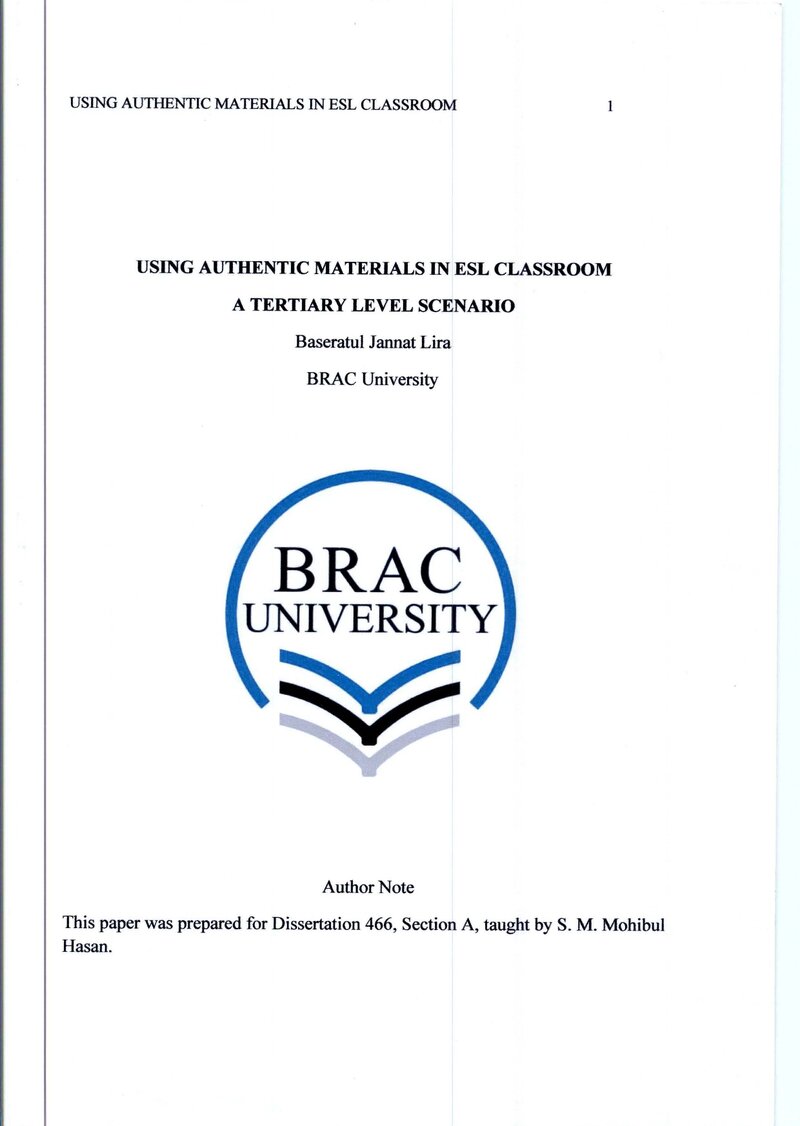 USING AUTHENTIC MATERIALS IN ESL CLASSROOM 1

USING AUTHENTIC MATERIALS IN ESL CLASSROOM

A TERTIARY LEVEL SCENARIO

Baseratul Jannat Lira

BRAC University

BRAC
UNIVERSITY

Author Note

This paper was prepared for Dissertation 466, Section A, taught by S. M. Mohibul Hasan.